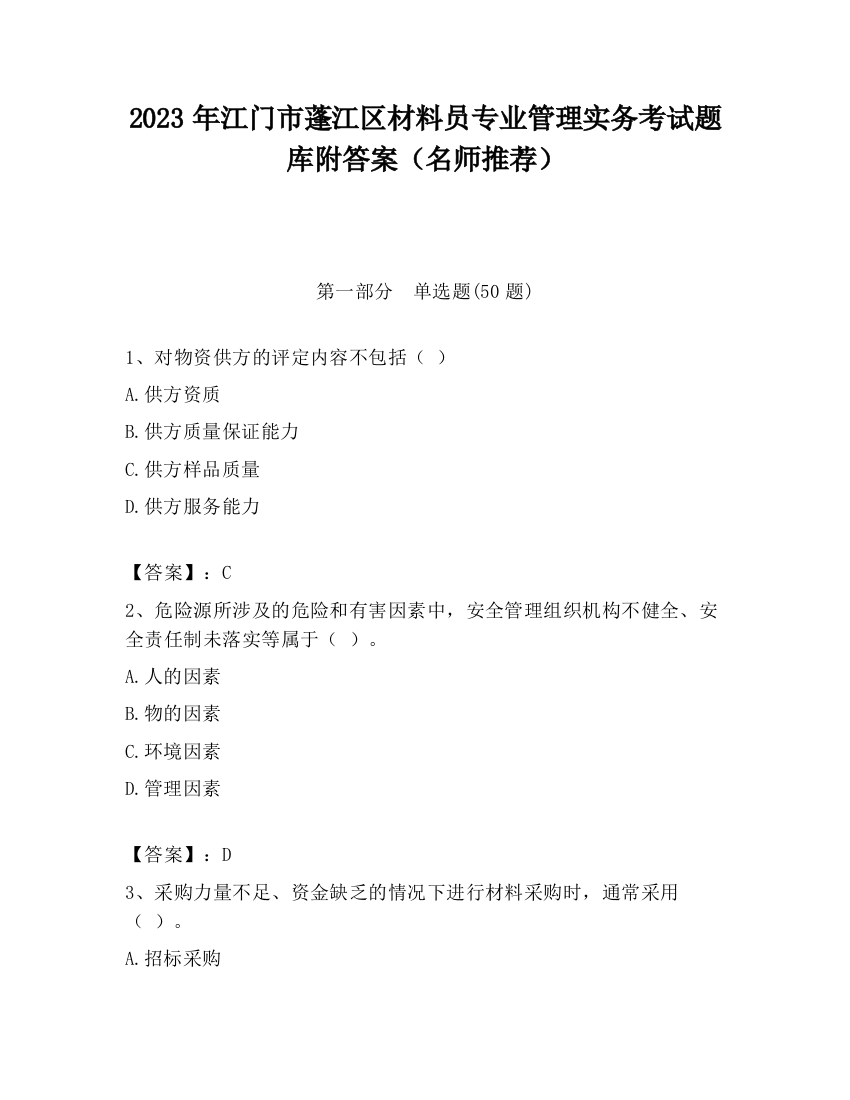 2023 年江门市蓬江区材料员专业管理实务考试题库附答案（名师推荐）

第一部分　单选题(50 题)

1、对物资供方的评定内容不包括（ ）

A.供方资质

B.供方质量保证能力

C.供方样品质量

D.供方服务能力

【答案】：C

2、危险源所涉及的危险和有害因素中，安全管理组织机构不健全、安全责任制未落实等属于（ ）。

A.人的因素

B.物的因素

C.环境因素

D.管理因素

【答案】：D

3、采购力量不足、资金缺乏的情况下进行材料采购时，通常采用（ ）。

A.招标采购